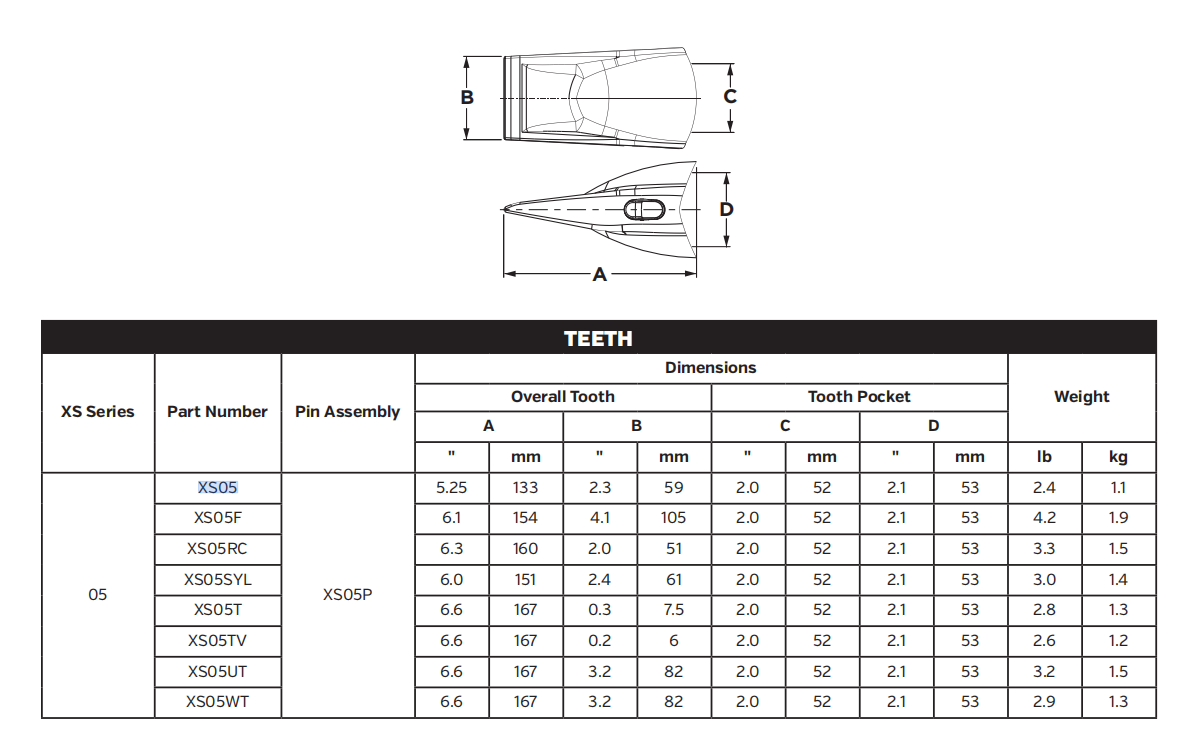 B

C

D

A

TEETH

| XS Series | Part Number | Pin Assembly | Dimensions | | | | | | | | Weight | |
|---|---|---|---|---|---|---|---|---|---|---|---|---|
| | | | Overall Tooth | | | | Tooth Pocket | | | | | |
| | | | A | | B | | C | | D | | | |
| | | | " | mm | " | mm | " | mm | " | mm | lb | kg |
| 05 | XS05 | XS05P | 5.25 | 133 | 2.3 | 59 | 2.0 | 52 | 2.1 | 53 | 2.4 | 1.1 |
| | XS05F | | 6.1 | 154 | 4.1 | 105 | 2.0 | 52 | 2.1 | 53 | 4.2 | 1.9 |
| | XS05RC | | 6.3 | 160 | 2.0 | 51 | 2.0 | 52 | 2.1 | 53 | 3.3 | 1.5 |
| | XS05SYL | | 6.0 | 151 | 2.4 | 61 | 2.0 | 52 | 2.1 | 53 | 3.0 | 1.4 |
| | XS05T | | 6.6 | 167 | 0.3 | 7.5 | 2.0 | 52 | 2.1 | 53 | 2.8 | 1.3 |
| | XS05TV | | 6.6 | 167 | 0.2 | 6 | 2.0 | 52 | 2.1 | 53 | 2.6 | 1.2 |
| | XS05UT | | 6.6 | 167 | 3.2 | 82 | 2.0 | 52 | 2.1 | 53 | 3.2 | 1.5 |
| | XS05WT | | 6.6 | 167 | 3.2 | 82 | 2.0 | 52 | 2.1 | 53 | 2.9 | 1.3 |